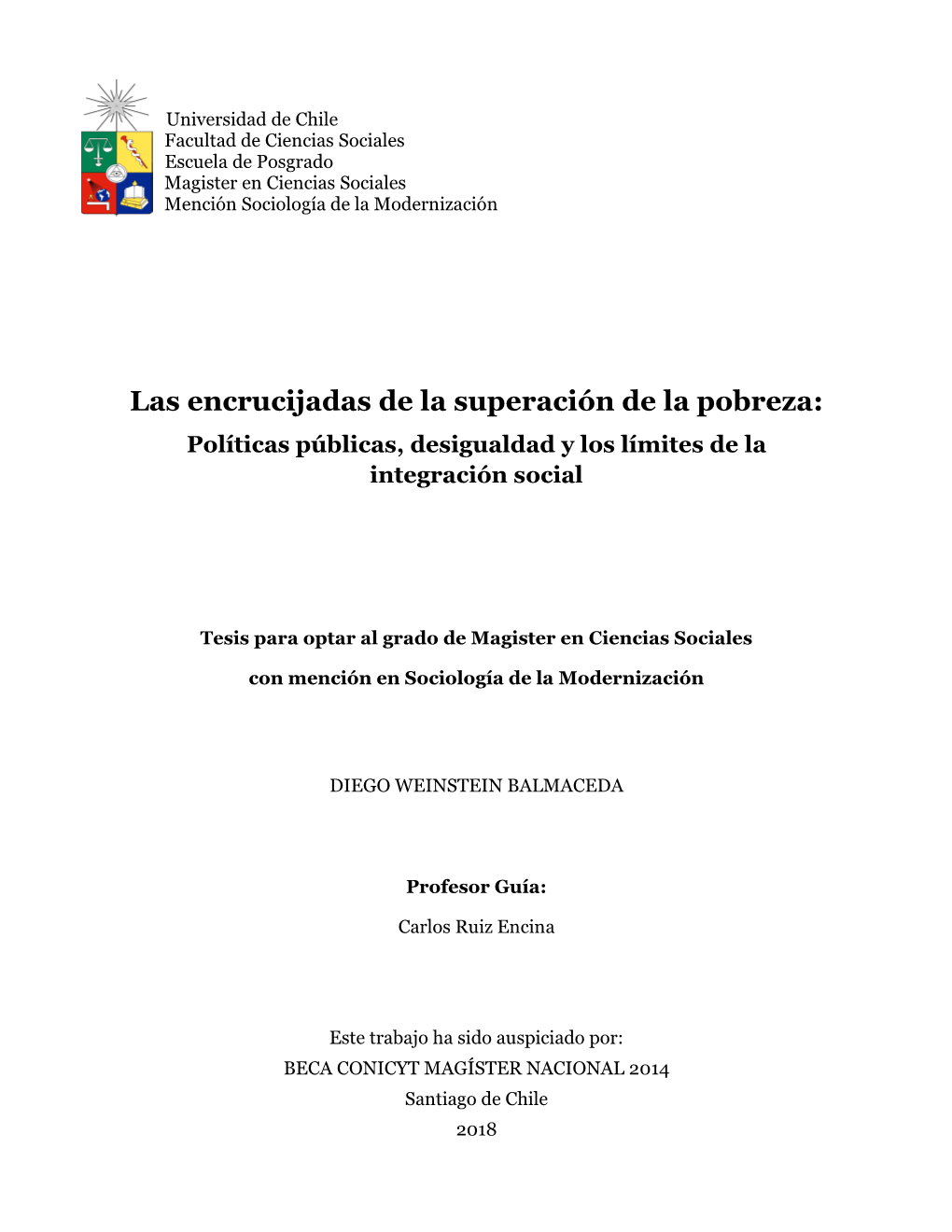 Universidad de Chile
Facultad de Ciencias Sociales
Escuela de Posgrado
Magister en Ciencias Sociales
Mención Sociología de la Modernización

Las encrucijadas de la superación de la pobreza:
Políticas públicas, desigualdad y los límites de la integración social

Tesis para optar al grado de Magister en Ciencias Sociales

con mención en Sociología de la Modernización

DIEGO WEINSTEIN BALMACEDA

Profesor Guía:

Carlos Ruiz Encina

Este trabajo ha sido auspiciado por:
BECA CONICYT MAGÍSTER NACIONAL 2014
Santiago de Chile
2018